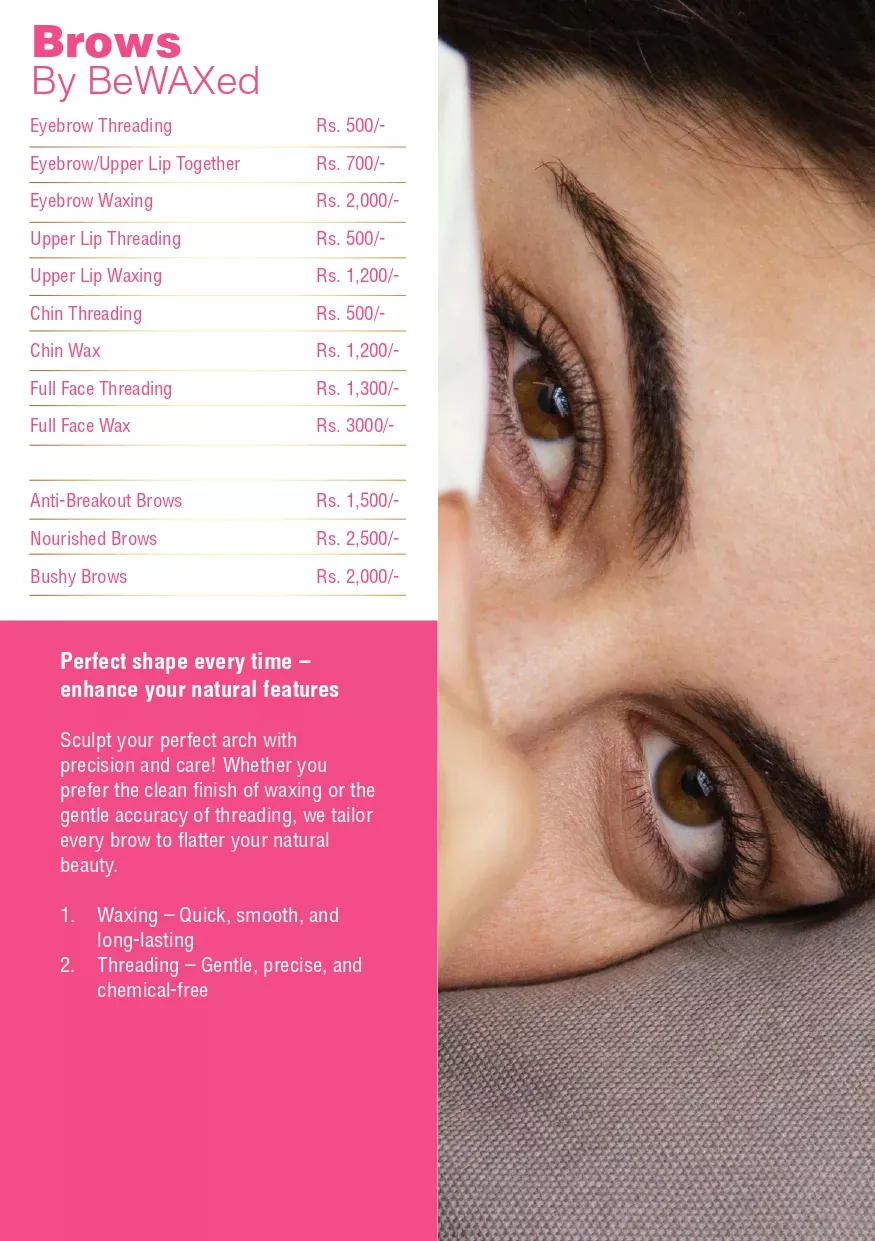 Brows
By BeWAXed

Eyebrow Threading Rs. 500/-
Eyebrow/Upper Lip Together Rs. 700/-
Eyebrow Waxing Rs. 2,000/-
Upper Lip Threading Rs. 500/-
Upper Lip Waxing Rs. 1,200/-
Chin Threading Rs. 500/-
Chin Wax Rs. 1,200/-
Full Face Threading Rs. 1,300/-
Full Face Wax Rs. 3000/-

Anti-Breakout Brows Rs. 1,500/-
Nourished Brows Rs. 2,500/-
Bushy Brows Rs. 2,000/-

Perfect shape every time – enhance your natural features

Sculpt your perfect arch with precision and care! Whether you prefer the clean finish of waxing or the gentle accuracy of threading, we tailor every brow to flatter your natural beauty.

1. Waxing – Quick, smooth, and long-lasting
2. Threading – Gentle, precise, and chemical-free